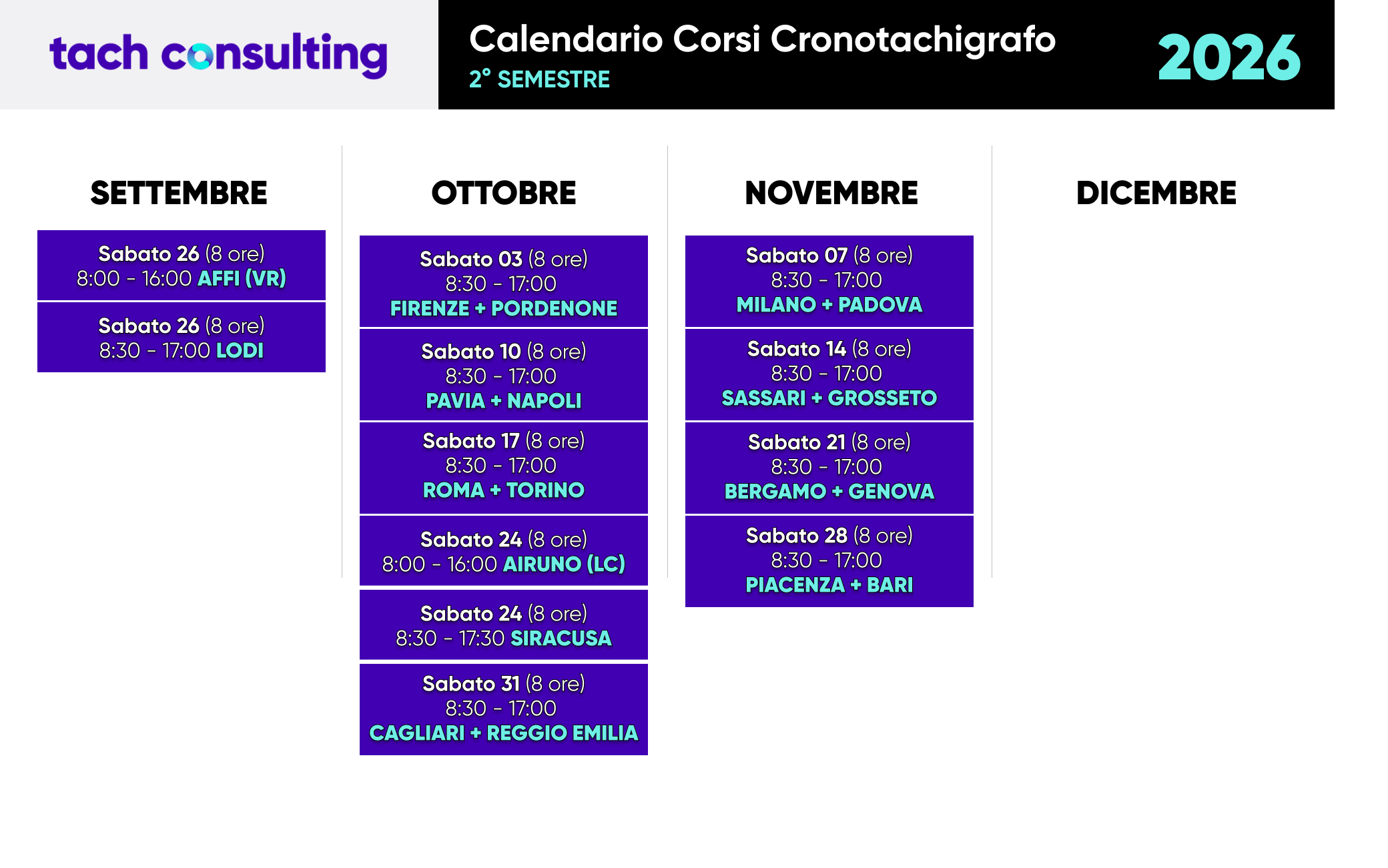 tach consulting

Calendario Corsi Cronotachigrafo
2° SEMESTRE
2026

SETTEMBRE

Sabato 26 (8 ore)
8:00 - 16:00 AFFI (VR)

Sabato 26 (8 ore)
8:30 - 17:00 LODI

OTTOBRE

Sabato 03 (8 ore)
8:30 - 17:00
FIRENZE + PORDENONE

Sabato 10 (8 ore)
8:30 - 17:00
PAVIA + NAPOLI

Sabato 17 (8 ore)
8:30 - 17:00
ROMA + TORINO

Sabato 24 (8 ore)
8:00 - 16:00 AIRUNO (LC)

Sabato 24 (8 ore)
8:30 - 17:30 SIRACUSA

Sabato 31 (8 ore)
8:30 - 17:00
CAGLIARI + REGGIO EMILIA

NOVEMBRE

Sabato 07 (8 ore)
8:30 - 17:00
MILANO + PADOVA

Sabato 14 (8 ore)
8:30 - 17:00
SASSARI + GROSSETO

Sabato 21 (8 ore)
8:30 - 17:00
BERGAMO + GENOVA

Sabato 28 (8 ore)
8:30 - 17:00
PIACENZA + BARI

DICEMBRE